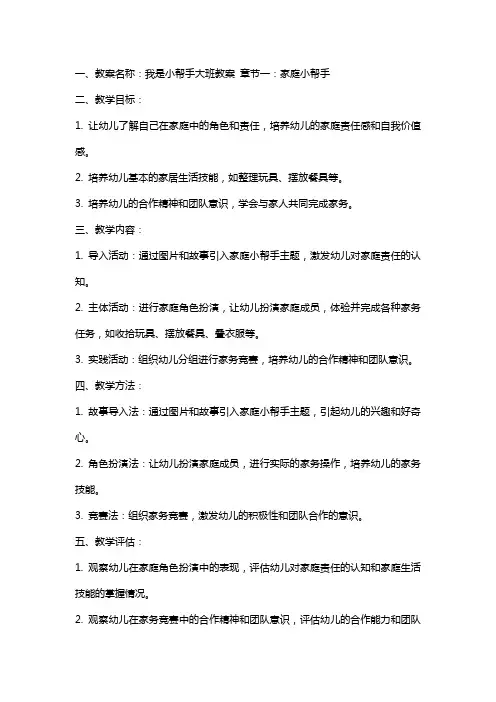 一、教案名称：我是小帮手大班教案 章节一：家庭小帮手

二、教学目标：

1. 让幼儿了解自己在家庭中的角色和责任，培养幼儿的家庭责任感和自我价值感。

2. 培养幼儿基本的家居生活技能，如整理玩具、摆放餐具等。

3. 培养幼儿的合作精神和团队意识，学会与家人共同完成家务。

三、教学内容：

1. 导入活动：通过图片和故事引入家庭小帮手主题，激发幼儿对家庭责任的认知。

2. 主体活动：进行家庭角色扮演，让幼儿扮演家庭成员，体验并完成各种家务任务，如收拾玩具、摆放餐具、叠衣服等。

3. 实践活动：组织幼儿分组进行家务竞赛，培养幼儿的合作精神和团队意识。

四、教学方法：

1. 故事导入法：通过图片和故事引入家庭小帮手主题，引起幼儿的兴趣和好奇心。

2. 角色扮演法：让幼儿扮演家庭成员，进行实际的家务操作，培养幼儿的家务技能。

3. 竞赛法：组织家务竞赛，激发幼儿的积极性和团队合作的意识。

五、教学评估：

1. 观察幼儿在家庭角色扮演中的表现，评估幼儿对家庭责任的认知和家庭生活技能的掌握情况。

2. 观察幼儿在家务竞赛中的合作精神和团队意识，评估幼儿的合作能力和团队